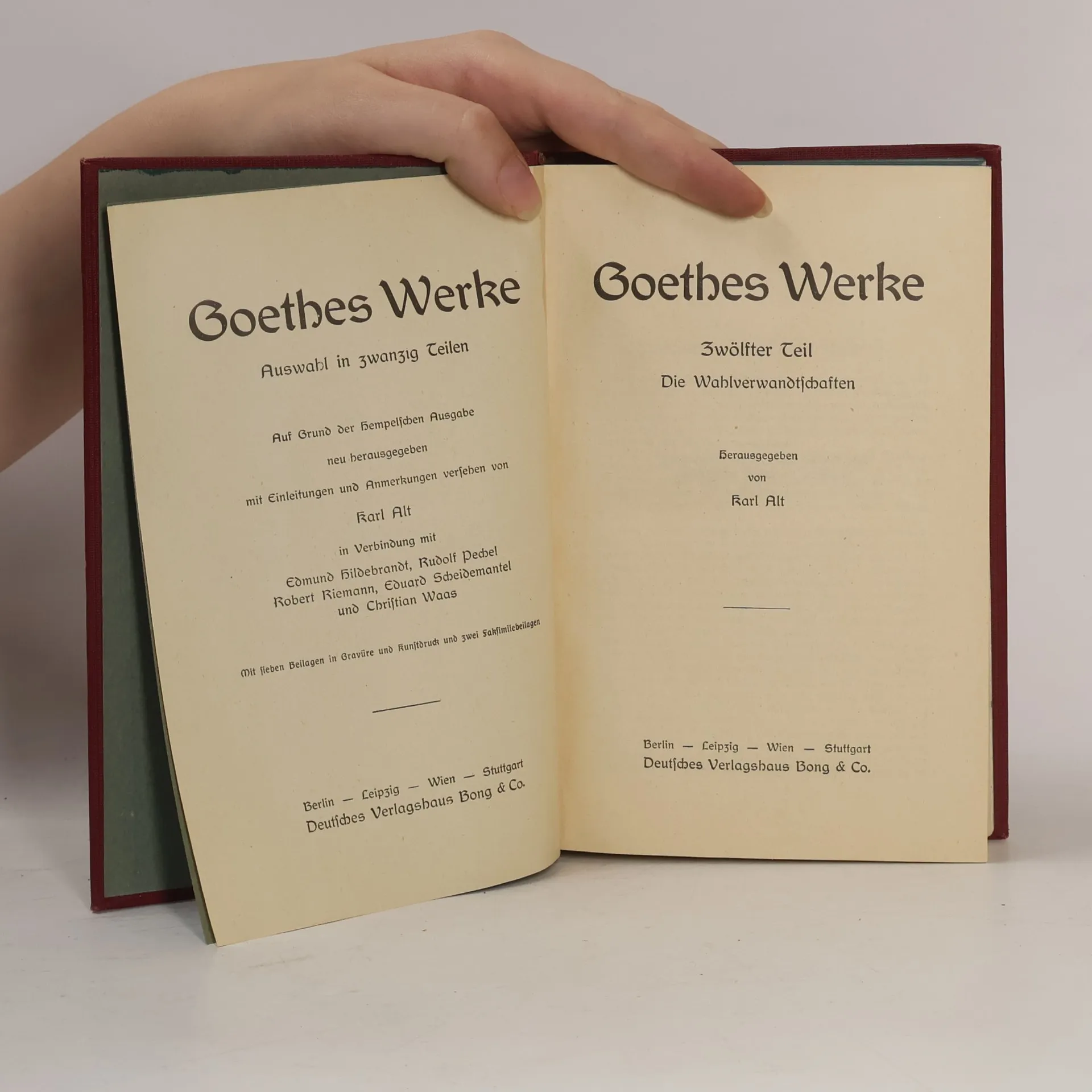 Goethes Werke

Auswahl in zwanzig Teilen

Auf Grund der Hempelschen Ausgabe

neu herausgegeben

mit Einleitungen und Anmerkungen versehen von

Karl Alt

in Verbindung mit

Edmund Hildebrandt, Rudolf Pechel
Robert Riemann, Eduard Scheidemantel
und Christian Waas

Mit sieben Beilagen in Gravüre und Kunstdruck und zwei Faksimilebeilagen

Berlin — Leipzig — Wien — Stuttgart
Deutsches Verlagshaus Bong & Co.

Goethes Werke

Zwölfter Teil

Die Wahlverwandtschaften

Herausgegeben
von
Karl Alt

Berlin — Leipzig — Wien — Stuttgart
Deutsches Verlagshaus Bong & Co.